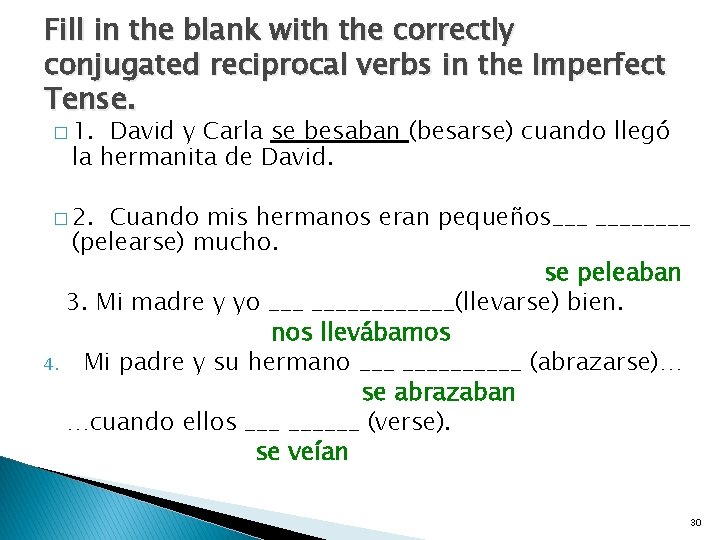 Fill in the blank with the correctly conjugated reciprocal verbs in the Imperfect Tense.

□ 1. David y Carla se besaban (besarse) cuando llegó la hermanita de David.

□ 2. Cuando mis hermanos eran pequeños___ ________ (pelearse) mucho.

se peleaban

3. Mi madre y yo ___ ____________(llevarse) bien.

nos llevábamos

4. Mi padre y su hermano ___ __________ (abrazarse)…

se abrazaban

…cuando ellos ___ ______ (verse).

se veían

30